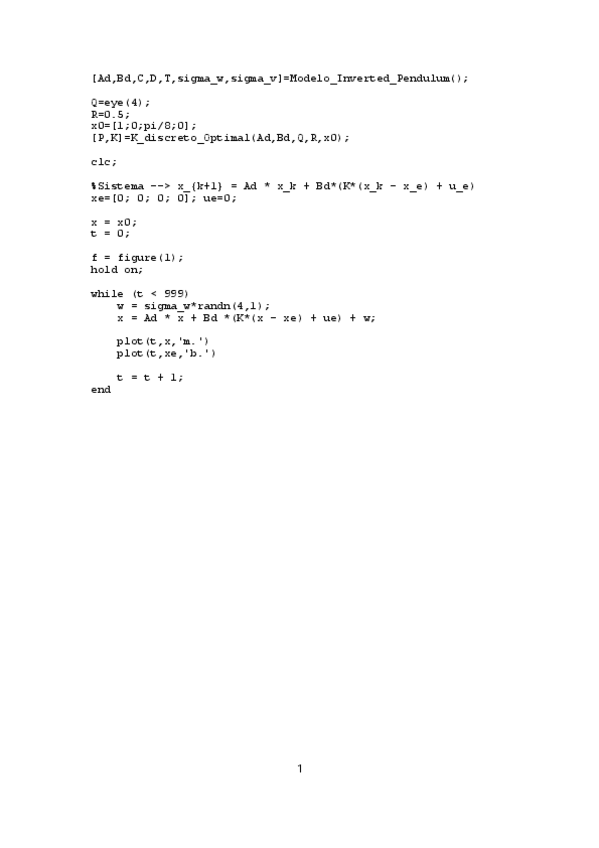 [Ad,Bd,C,D,T,sigma_w,sigma_v]=Modelo_Inverted_Pendulum();

Q=eye(4);
R=0.5;
x0=[1;0;pi/8;0];
[P,K]=K_discreto_Optimal(Ad,Bd,Q,R,x0);

clc;

%Sistema --> x_{k+1} = Ad * x_k + Bd*(K*(x_k - x_e) + u_e)
xe=[0; 0; 0; 0]; ue=0;

x = x0;
t = 0;

f = figure(1);
hold on;

while (t < 999)
    w = sigma_w*randn(4,1);
    x = Ad * x + Bd *(K*(x - xe) + ue) + w;

    plot(t,x,'m.')
    plot(t,xe,'b.')

    t = t + 1;
end

1